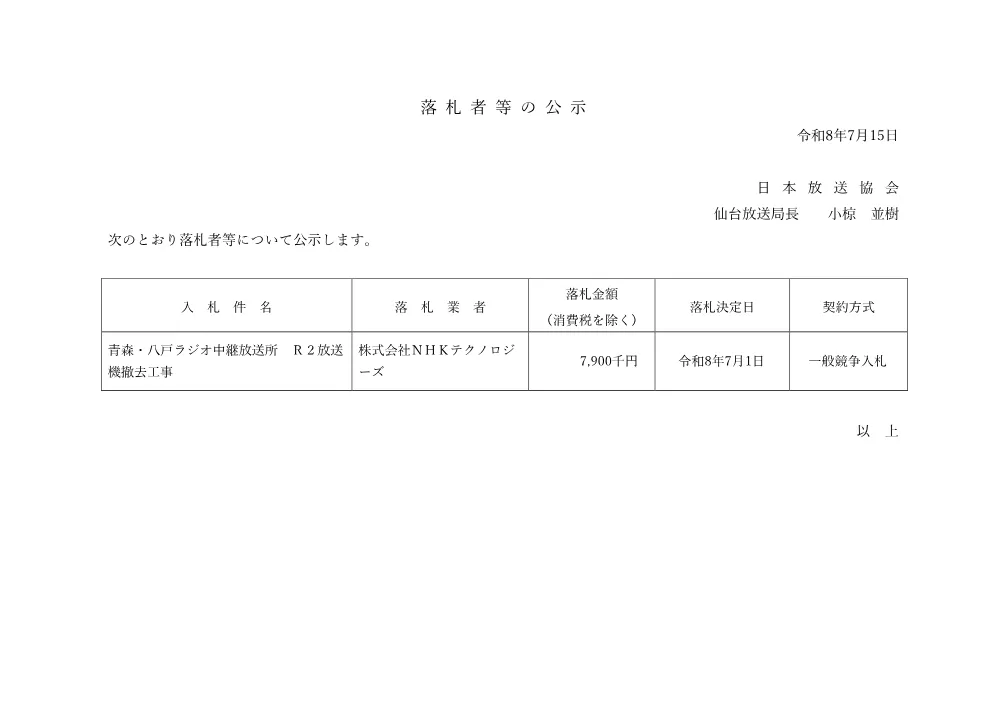 落札者等の公示

令和8年7月15日

日本放送協会
仙台放送局長　小椋　並樹

次のとおり落札者等について公示します。

| 入札件名 | 落札業者 | 落札金額（消費税を除く） | 落札決定日 | 契約方式 |
|---|---|---|---|---|
| 青森・八戸ラジオ中継放送所　R２放送機撤去工事 | 株式会社ＮＨＫテクノロジーズ | 7,900千円 | 令和8年7月1日 | 一般競争入札 |

以上